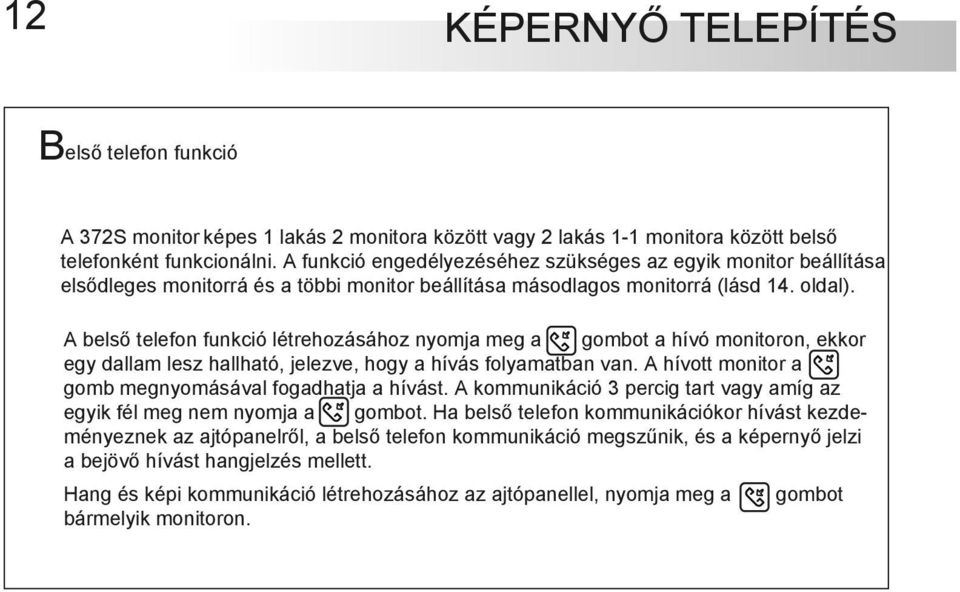 12

KÉPERNYŐ TELEPÍTÉS

Belső telefon funkció

A 372S monitor képes 1 lakás 2 monitora között vagy 2 lakás 1-1 monitora között belső telefonként funkcionálni. A funkció engedélyezéséhez szükséges az egyik monitor beállítása elsődleges monitorrá és a többi monitor beállítása másodlagos monitorrá (lásd 14. oldal).

A belső telefon funkció létrehozásához nyomja meg a gombot a hívó monitoron, ekkor egy dallam lesz hallható, jelezve, hogy a hívás folyamatban van. A hívott monitor a gomb megnyomásával fogadhatja a hívást. A kommunikáció 3 percig tart vagy amíg az egyik fél meg nem nyomja a gombot. Ha belső telefon kommunikációkor hívást kezdeményeznek az ajtópanelről, a belső telefon kommunikáció megszűnik, és a képernyő jelzi a bejövő hívást hangjelzés mellett.

Hang és képi kommunikáció létrehozásához az ajtópanellel, nyomja meg a gombot bármelyik monitoron.